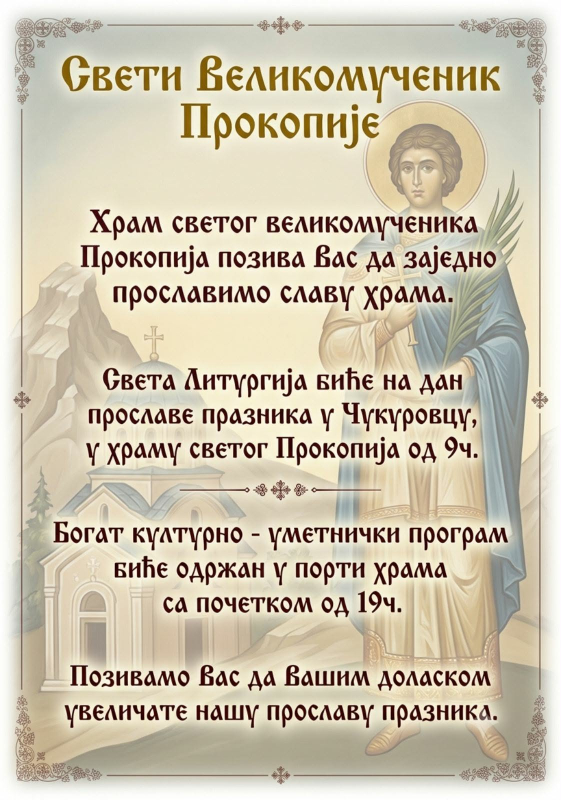 Свети Великомученик Прокопије

Храм светог великомученика Прокопија позива Вас да заједно прославимо славу храма.

Света Литургија биће на дан прославе празника у Чукуровцу, у храму светог Прокопија од 9ч.

Богат културно - уметнички програм биће одржан у порти храма са почетком од 19ч.

Позивамо Вас да Вашим доласком увеличате нашу прославу празника.